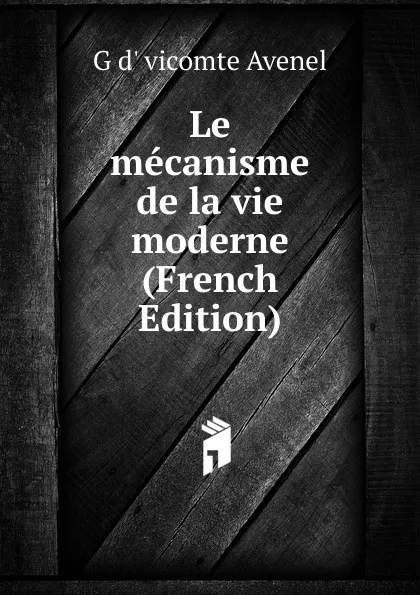 G d' vicomte Avenel

Le mécanisme de la vie moderne (French Edition)